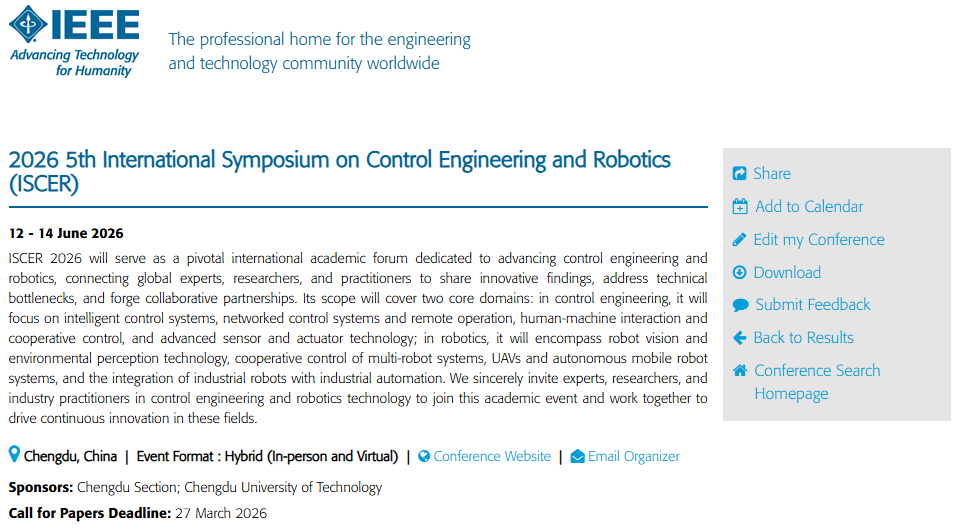 IEEE
Advancing Technology for Humanity

The professional home for the engineering and technology community worldwide

2026 5th International Symposium on Control Engineering and Robotics (ISCER)

12 - 14 June 2026

ISCER 2026 will serve as a pivotal international academic forum dedicated to advancing control engineering and robotics, connecting global experts, researchers, and practitioners to share innovative findings, address technical bottlenecks, and forge collaborative partnerships. Its scope will cover two core domains: in control engineering, it will focus on intelligent control systems, networked control systems and remote operation, human-machine interaction and cooperative control, and advanced sensor and actuator technology; in robotics, it will encompass robot vision and environmental perception technology, cooperative control of multi-robot systems, UAVs and autonomous mobile robot systems, and the integration of industrial robots with industrial automation. We sincerely invite experts, researchers, and industry practitioners in control engineering and robotics technology to join this academic event and work together to drive continuous innovation in these fields.

Chengdu, China | Event Format : Hybrid (In-person and Virtual) | Conference Website | Email Organizer

Sponsors: Chengdu Section; Chengdu University of Technology

Call for Papers Deadline: 27 March 2026

Share
Add to Calendar
Edit my Conference
Download
Submit Feedback
Back to Results
Conference Search Homepage